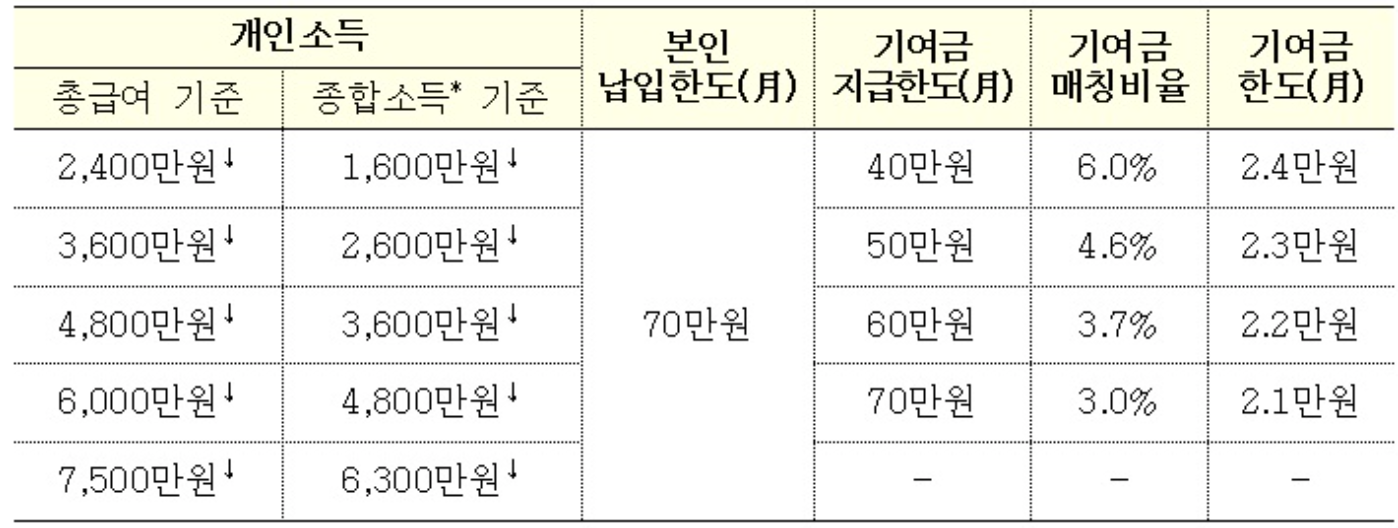 | 개인소득 |  | 본인 납입한도(月) | 기여금 지급한도(月) | 기여금 매칭비율 | 기여금 한도(月) |
|---|---|---|---|---|---|
| 총급여 기준 | 종합소득* 기준 |  |  |  |  |
| 2,400만원↓ | 1,600만원↓ | 70만원 | 40만원 | 6.0% | 2.4만원 |
| 3,600만원↓ | 2,600만원↓ |  | 50만원 | 4.6% | 2.3만원 |
| 4,800만원↓ | 3,600만원↓ |  | 60만원 | 3.7% | 2.2만원 |
| 6,000만원↓ | 4,800만원↓ |  | 70만원 | 3.0% | 2.1만원 |
| 7,500만원↓ | 6,300만원↓ |  | - | - | - |